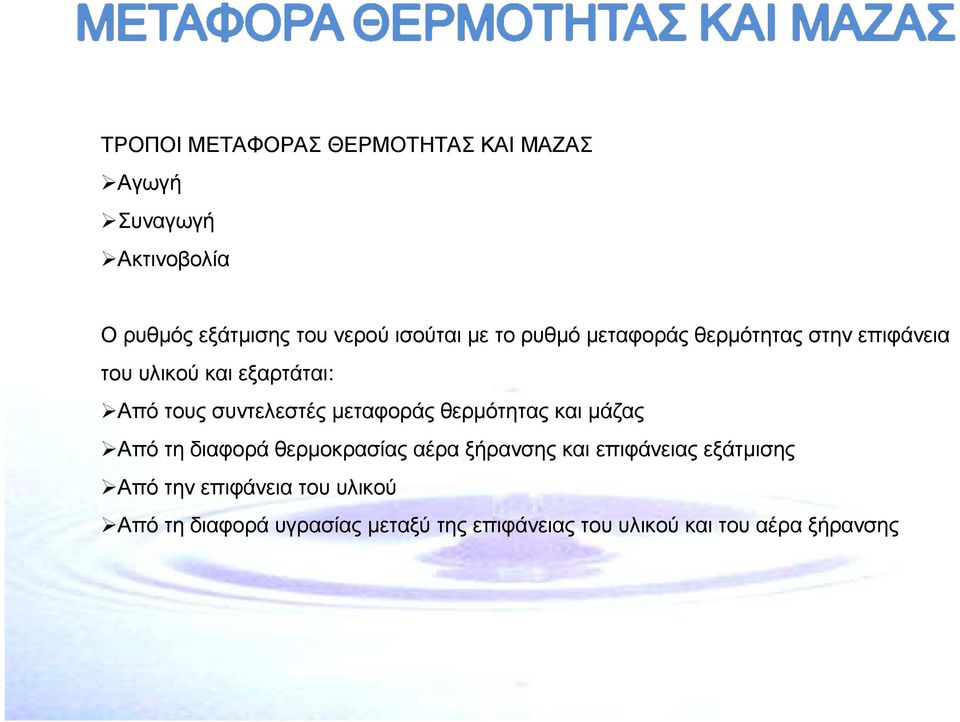 ΜΕΤΑΦΟΡΑ ΘΕΡΜΟΤΗΤΑΣ ΚΑΙ ΜΑΖΑΣ

ΤΡΟΠΟΙ ΜΕΤΑΦΟΡΑΣ ΘΕΡΜΟΤΗΤΑΣ ΚΑΙ ΜΑΖΑΣ
➢Αγωγή
➢Συναγωγή
➢Ακτινοβολία

Ο ρυθμός εξάτμισης του νερού ισούται με το ρυθμό μεταφοράς θερμότητας στην επιφάνεια του υλικού και εξαρτάται:
➢Από τους συντελεστές μεταφοράς θερμότητας και μάζας
➢Από τη διαφορά θερμοκρασίας αέρα ξήρανσης και επιφάνειας εξάτμισης
➢Από την επιφάνεια του υλικού
➢Από τη διαφορά υγρασίας μεταξύ της επιφάνειας του υλικού και του αέρα ξήρανσης